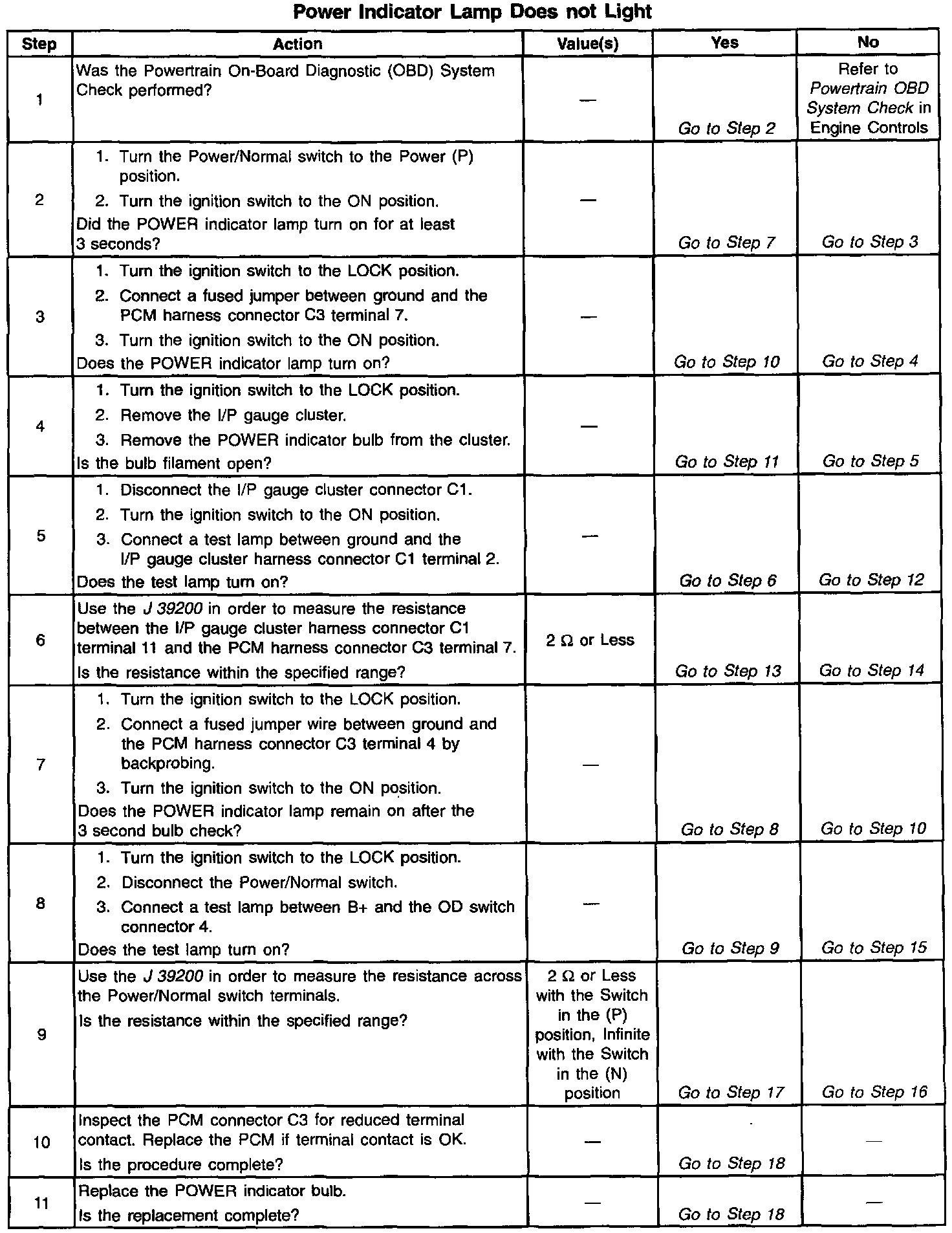 Power Indicator Lamp Does not Light

| Step | Action | Value(s) | Yes | No |
|---|---|---|---|---|
| 1 | Was the Powertrain On-Board Diagnostic (OBD) System Check performed? | — | Go to Step 2 | Refer to Powertrain OBD System Check in Engine Controls |
| 2 | 1. Turn the Power/Normal switch to the Power (P) position. 2. Turn the ignition switch to the ON position. Did the POWER indicator lamp turn on for at least 3 seconds? | — | Go to Step 7 | Go to Step 3 |
| 3 | 1. Turn the ignition switch to the LOCK position. 2. Connect a fused jumper between ground and the PCM harness connector C3 terminal 7. 3. Turn the ignition switch to the ON position. Does the POWER indicator lamp turn on? | — | Go to Step 10 | Go to Step 4 |
| 4 | 1. Turn the ignition switch to the LOCK position. 2. Remove the I/P gauge cluster. 3. Remove the POWER indicator bulb from the cluster. Is the bulb filament open? | — | Go to Step 11 | Go to Step 5 |
| 5 | 1. Disconnect the I/P gauge cluster connector C1. 2. Turn the ignition switch to the ON position. 3. Connect a test lamp between ground and the I/P gauge cluster harness connector C1 terminal 2. Does the test lamp turn on? | — | Go to Step 6 | Go to Step 12 |
| 6 | Use the J 39200 in order to measure the resistance between the I/P gauge cluster harness connector C1 terminal 11 and the PCM harness connector C3 terminal 7. Is the resistance within the specified range? | 2 Ω or Less | Go to Step 13 | Go to Step 14 |
| 7 | 1. Turn the ignition switch to the LOCK position. 2. Connect a fused jumper wire between ground and the PCM harness connector C3 terminal 4 by backprobing. 3. Turn the ignition switch to the ON position. Does the POWER indicator lamp remain on after the 3 second bulb check? | — | Go to Step 8 | Go to Step 10 |
| 8 | 1. Turn the ignition switch to the LOCK position. 2. Disconnect the Power/Normal switch. 3. Connect a test lamp between B+ and the OD switch connector 4. Does the test lamp turn on? | — | Go to Step 9 | Go to Step 15 |
| 9 | Use the J 39200 in order to measure the resistance across the Power/Normal switch terminals. Is the resistance within the specified range? | 2 Ω or Less with the Switch in the (P) position, Infinite with the Switch in the (N) position | Go to Step 17 | Go to Step 16 |
| 10 | Inspect the PCM connector C3 for reduced terminal contact. Replace the PCM if terminal contact is OK. Is the procedure complete? | — | Go to Step 18 | — |
| 11 | Replace the POWER indicator bulb. Is the replacement complete? | — | Go to Step 18 | — |